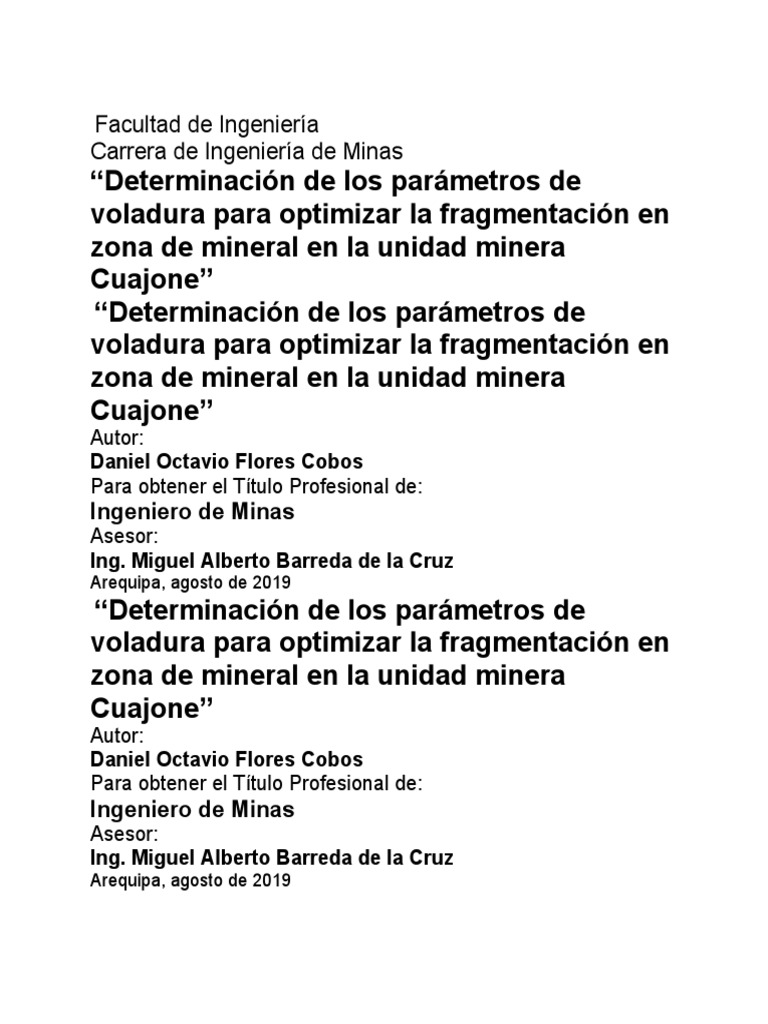 Facultad de Ingeniería
Carrera de Ingeniería de Minas
“Determinación de los parámetros de voladura para optimizar la fragmentación en zona de mineral en la unidad minera Cuajone”
“Determinación de los parámetros de voladura para optimizar la fragmentación en zona de mineral en la unidad minera Cuajone”
Autor:
Daniel Octavio Flores Cobos
Para obtener el Título Profesional de:
Ingeniero de Minas
Asesor:
Ing. Miguel Alberto Barreda de la Cruz
Arequipa, agosto de 2019
“Determinación de los parámetros de voladura para optimizar la fragmentación en zona de mineral en la unidad minera Cuajone”
Autor:
Daniel Octavio Flores Cobos
Para obtener el Título Profesional de:
Ingeniero de Minas
Asesor:
Ing. Miguel Alberto Barreda de la Cruz
Arequipa, agosto de 2019